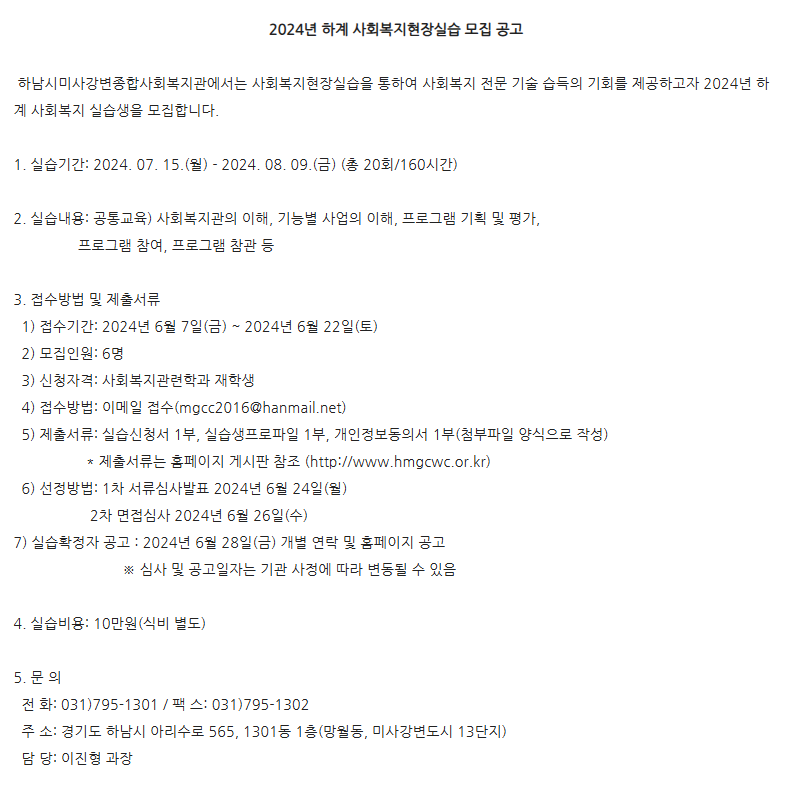 2024년 하계 사회복지현장실습 모집 공고

하남시미사강변종합사회복지관에서는 사회복지현장실습을 통하여 사회복지 전문 기술 습득의 기회를 제공하고자 2024년 하계 사회복지 실습생을 모집합니다.

1. 실습기간: 2024. 07. 15.(월) - 2024. 08. 09.(금) (총 20회/160시간)

2. 실습내용: 공통교육) 사회복지관의 이해, 기능별 사업의 이해, 프로그램 기획 및 평가,
프로그램 참여, 프로그램 참관 등

3. 접수방법 및 제출서류
1) 접수기간: 2024년 6월 7일(금) ~ 2024년 6월 22일(토)
2) 모집인원: 6명
3) 신청자격: 사회복지관련학과 재학생
4) 접수방법: 이메일 접수(mgcc2016@hanmail.net)
5) 제출서류: 실습신청서 1부, 실습생프로파일 1부, 개인정보동의서 1부(첨부파일 양식으로 작성)
* 제출서류는 홈페이지 게시판 참조 (http://www.hmgcwc.or.kr)
6) 선정방법: 1차 서류심사발표 2024년 6월 24일(월)
2차 면접심사 2024년 6월 26일(수)
7) 실습확정자 공고 : 2024년 6월 28일(금) 개별 연락 및 홈페이지 공고
※ 심사 및 공고일자는 기관 사정에 따라 변동될 수 있음

4. 실습비용: 10만원(식비 별도)

5. 문 의
전 화: 031)795-1301 / 팩 스: 031)795-1302
주 소: 경기도 하남시 아리수로 565, 1301동 1층(망월동, 미사강변도시 13단지)
담 당: 이진형 과장